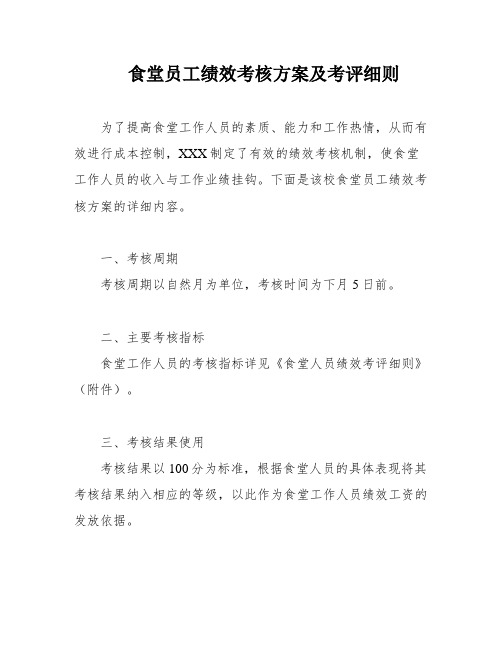 食堂员工绩效考核方案及考评细则

为了提高食堂工作人员的素质、能力和工作热情，从而有效进行成本控制，XXX制定了有效的绩效考核机制，使食堂工作人员的收入与工作业绩挂钩。下面是该校食堂员工绩效考核方案的详细内容。

一、考核周期

考核周期以自然月为单位，考核时间为下月5日前。

二、主要考核指标

食堂工作人员的考核指标详见《食堂人员绩效考评细则》（附件）。

三、考核结果使用

考核结果以100分为标准，根据食堂人员的具体表现将其考核结果纳入相应的等级，以此作为食堂工作人员绩效工资的发放依据。